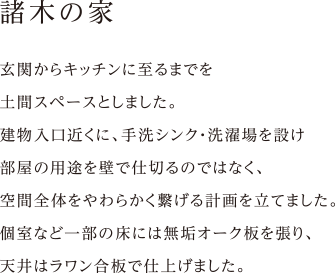 諸木の家

玄関からキッチンに至るまでを
土間スペースとしました。
建物入口近くに、手洗シンク・洗濯場を設け
部屋の用途を壁で仕切るのではなく、
空間全体をやわらかく繋げる計画を立てました。
個室など一部の床には無垢オーク板を張り、
天井はラワン合板で仕上げました。